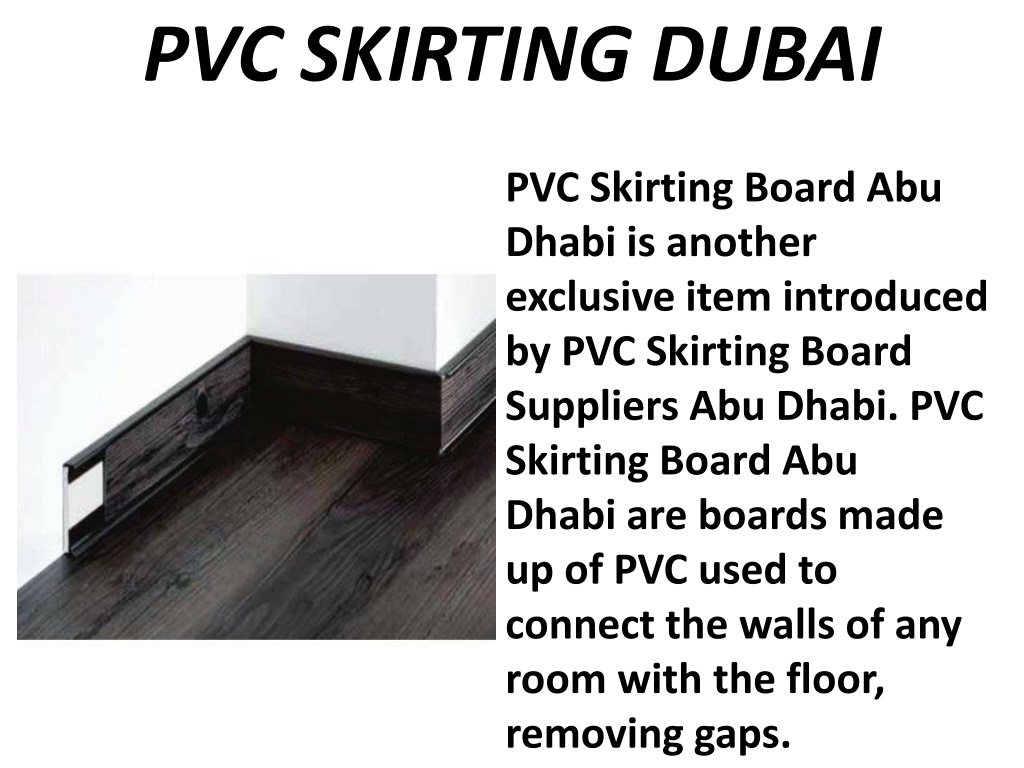 PVC SKIRTING DUBAI

PVC Skirting Board Abu Dhabi is another exclusive item introduced by PVC Skirting Board Suppliers Abu Dhabi. PVC Skirting Board Abu Dhabi are boards made up of PVC used to connect the walls of any room with the floor, removing gaps.